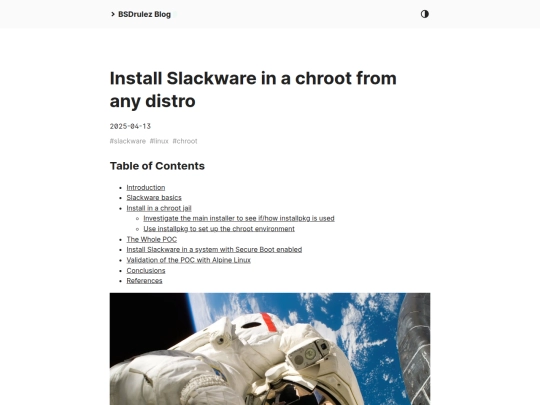 > BSDrulez Blog

Install Slackware in a chroot from any distro

2025-04-13

#slackware #linux #chroot

Table of Contents

- Introduction
- Slackware basics
- Install in a chroot jail
  - Investigate the main installer to see if/how installpkg is used
  - Use installpkg to set up the chroot environment
- The Whole POC
- Install Slackware in a system with Secure Boot enabled
- Validation of the POC with Alpine Linux
- Conclusions
- References